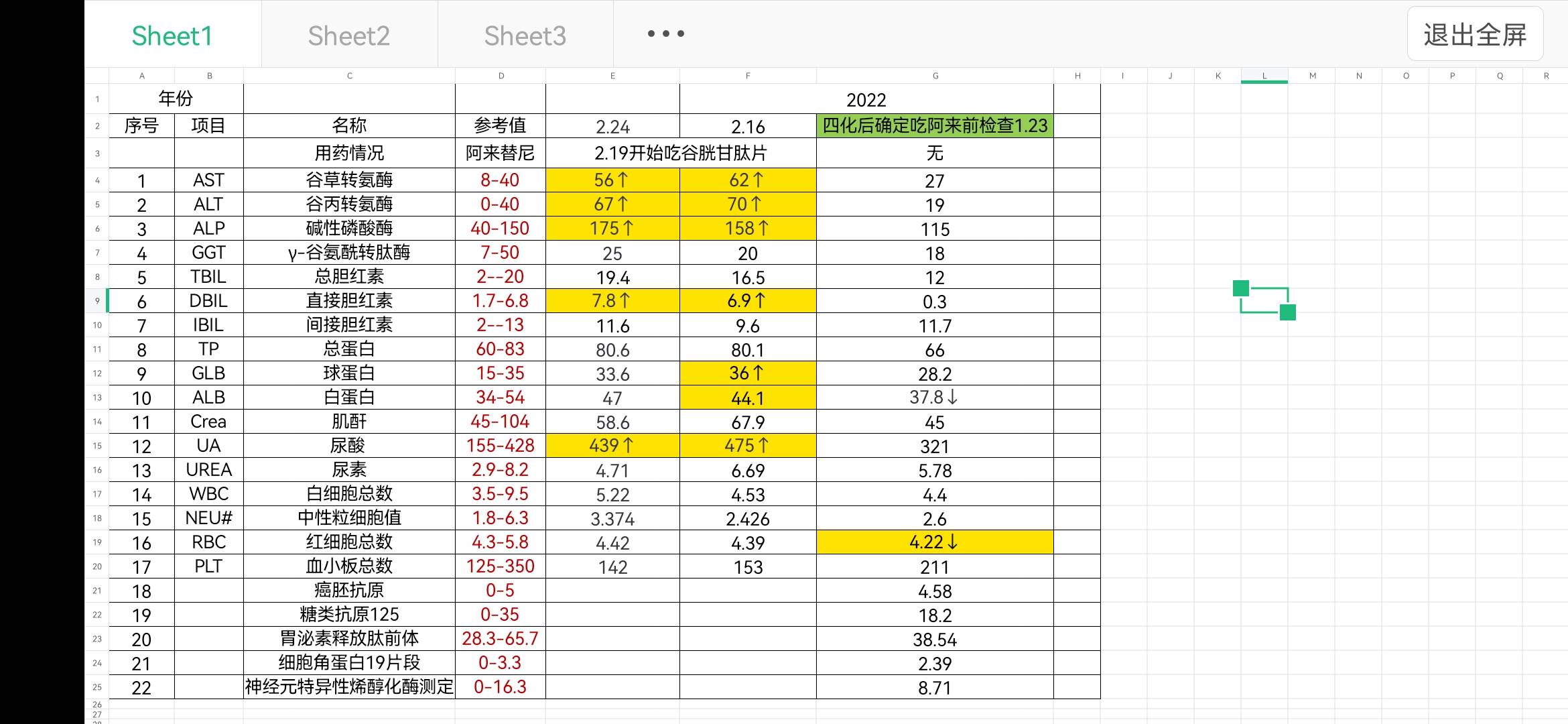 Sheet1 Sheet2 Sheet3 ••• 退出全屏

| | A | B | C | D | E | F | G | H |
|---|---|---|---|---|---|---|---|---|
| 1 | 年份 | | | | | 2022 | | |
| 2 | 序号 | 项目 | 名称 | 参考值 | 2.24 | 2.16 | 四化后确定吃阿来前检查1.23 | |
| 3 | | | 用药情况 | 阿来替尼 | 2.19开始吃谷胱甘肽片 | | 无 | |
| 4 | 1 | AST | 谷草转氨酶 | 8-40 | 56↑ | 62↑ | 27 | |
| 5 | 2 | ALT | 谷丙转氨酶 | 0-40 | 67↑ | 70↑ | 19 | |
| 6 | 3 | ALP | 碱性磷酸酶 | 40-150 | 175↑ | 158↑ | 115 | |
| 7 | 4 | GGT | γ-谷氨酰转肽酶 | 7-50 | 25 | 20 | 18 | |
| 8 | 5 | TBIL | 总胆红素 | 2--20 | 19.4 | 16.5 | 12 | |
| 9 | 6 | DBIL | 直接胆红素 | 1.7-6.8 | 7.8↑ | 6.9↑ | 0.3 | |
| 10 | 7 | IBIL | 间接胆红素 | 2--13 | 11.6 | 9.6 | 11.7 | |
| 11 | 8 | TP | 总蛋白 | 60-83 | 80.6 | 80.1 | 66 | |
| 12 | 9 | GLB | 球蛋白 | 15-35 | 33.6 | 36↑ | 28.2 | |
| 13 | 10 | ALB | 白蛋白 | 34-54 | 47 | 44.1 | 37.8↓ | |
| 14 | 11 | Crea | 肌酐 | 45-104 | 58.6 | 67.9 | 45 | |
| 15 | 12 | UA | 尿酸 | 155-428 | 439↑ | 475↑ | 321 | |
| 16 | 13 | UREA | 尿素 | 2.9-8.2 | 4.71 | 6.69 | 5.78 | |
| 17 | 14 | WBC | 白细胞总数 | 3.5-9.5 | 5.22 | 4.53 | 4.4 | |
| 18 | 15 | NEU# | 中性粒细胞值 | 1.8-6.3 | 3.374 | 2.426 | 2.6 | |
| 19 | 16 | RBC | 红细胞总数 | 4.3-5.8 | 4.42 | 4.39 | 4.22↓ | |
| 20 | 17 | PLT | 血小板总数 | 125-350 | 142 | 153 | 211 | |
| 21 | 18 | | 癌胚抗原 | 0-5 | | | 4.58 | |
| 22 | 19 | | 糖类抗原125 | 0-35 | | | 18.2 | |
| 23 | 20 | | 胃泌素释放肽前体 | 28.3-65.7 | | | 38.54 | |
| 24 | 21 | | 细胞角蛋白19片段 | 0-3.3 | | | 2.39 | |
| 25 | 22 | | 神经元特异性烯醇化酶测定 | 0-16.3 | | | 8.71 | |
| 26 | | | | | | | | |
| 27 | | | | | | | | |

I J K L M N O P Q R